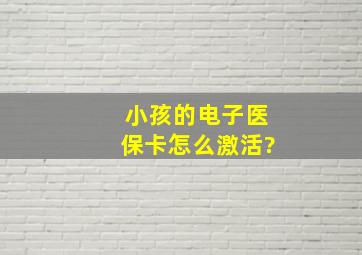 小孩的电子医保卡怎么激活?